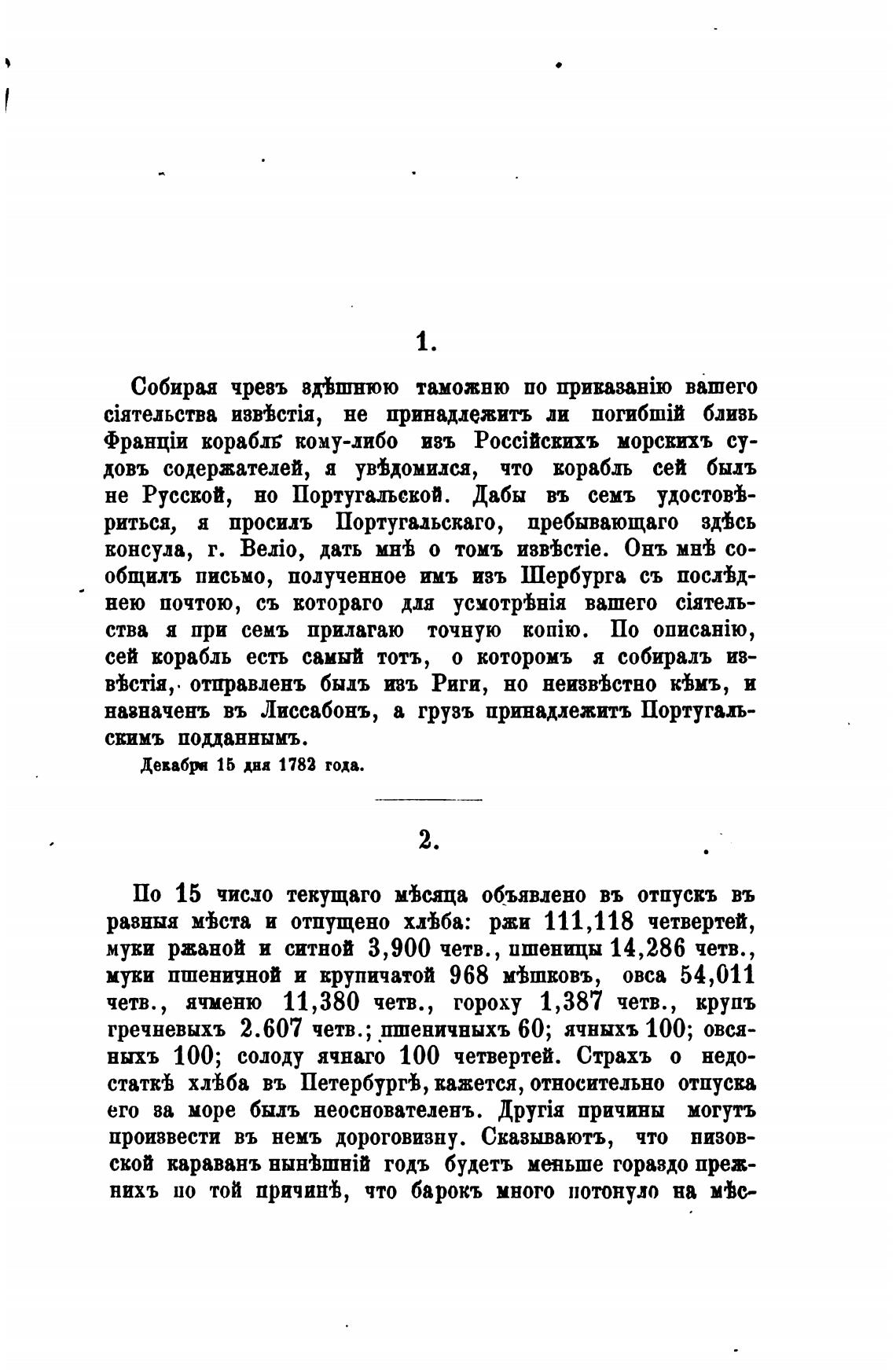 1.

Собирая чрезъ здѣшнюю таможню по приказанію вашего сіятельства извѣстія, не принадлежитъ ли погибшій близь Франціи корабль кому-либо изъ Россійскихъ морскихъ судовъ содержателей, я увѣдомился, что корабль сей былъ не Русской, но Португальской. Дабы въ семъ удостовѣриться, я просилъ Португальскаго, пребывающаго здѣсь консула, г. Веліо, дать мнѣ о томъ извѣстіе. Онъ мнѣ сообщилъ письмо, полученное имъ изъ Шербурга съ послѣднею почтою, съ котораго для усмотрѣнія вашего сіятельства я при семъ прилагаю точную копію. По описанію, сей корабль есть самый тотъ, о которомъ я собиралъ извѣстія, отправленъ былъ изъ Риги, но неизвѣстно кѣмъ, и назначенъ въ Лиссабонъ, а грузъ принадлежитъ Португальскимъ подданнымъ.

Декабря 15 дня 1782 года.

2.

По 15 число текущаго мѣсяца объявлено въ отпускъ въ разныя мѣста и отпущено хлѣба: ржи 111,118 четвертей, муки ржаной и ситной 3,900 четв., пшеницы 14,286 четв., муки пшеничной и крупичатой 968 мѣшковъ, овса 54,011 четв., ячменю 11,380 четв., гороху 1,387 четв., крупъ гречневыхъ 2.607 четв.; пшеничныхъ 60; ячныхъ 100; овсяныхъ 100; солоду ячнаго 100 четвертей. Страхъ о недостаткѣ хлѣба въ Петербургѣ, кажется, относительно отпуска его за море былъ неоснователенъ. Другія причины могутъ произвести въ немъ дороговизну. Сказываютъ, что низовской караванъ нынѣшній годъ будетъ меньше гораздо прежнихъ по той причинѣ, что барокъ много потонуло на мѣс-